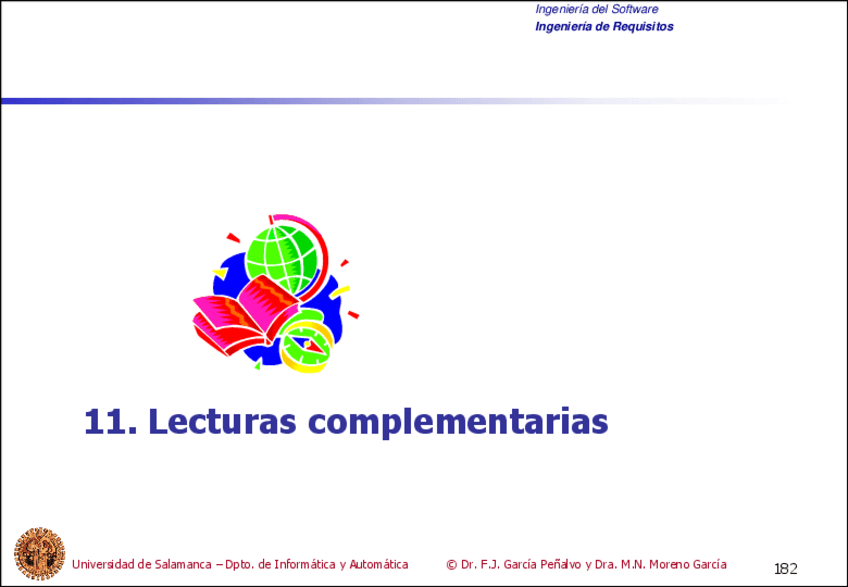 Ingeniería del Software
Ingeniería de Requisitos

11. Lecturas complementarias

Universidad de Salamanca – Dpto. de Informática y Automática © Dr. F.J. García Peñalvo y Dra. M.N. Moreno García 182